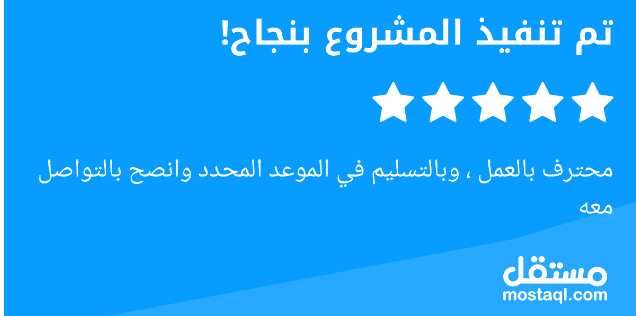 تم تنفيذ المشروع بنجاح!

محترف بالعمل ، وبالتسليم في الموعد المحدد وانصح بالتواصل معه

مستقل
mostaql.com